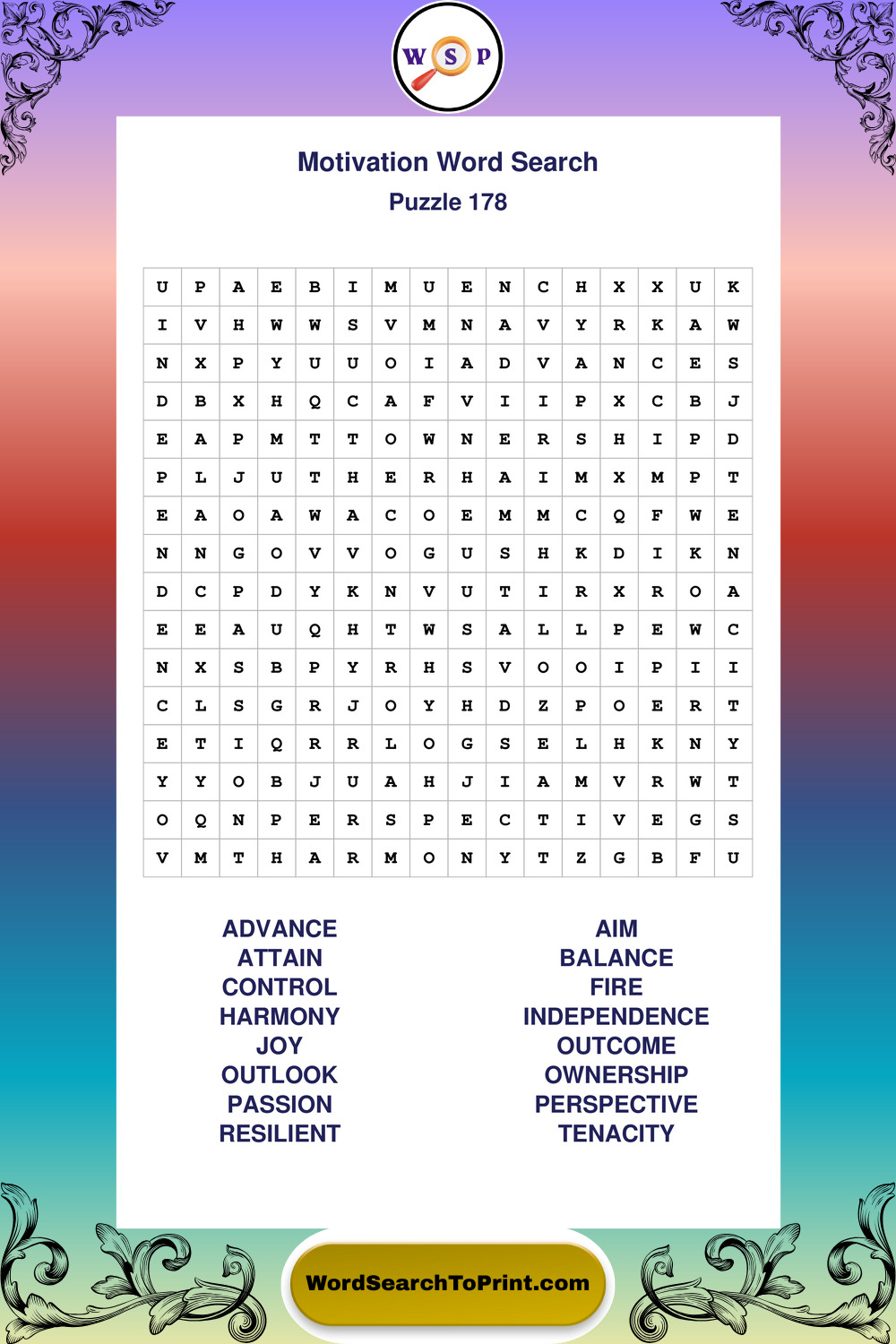 W S P

Motivation Word Search
Puzzle 178

| U | P | A | E | B | I | M | U | E | N | C | H | X | X | U | K |
|---|---|---|---|---|---|---|---|---|---|---|---|---|---|---|---|
| I | V | H | W | W | S | V | M | N | A | V | Y | R | K | A | W |
| N | X | P | Y | U | U | O | I | A | D | V | A | N | C | E | S |
| D | B | X | H | Q | C | A | F | V | I | I | P | X | C | B | J |
| E | A | P | M | T | T | O | W | N | E | R | S | H | I | P | D |
| P | L | J | U | T | H | E | R | H | A | I | M | X | M | P | T |
| E | A | O | A | W | A | C | O | E | M | M | C | Q | F | W | E |
| N | N | G | O | V | V | O | G | U | S | H | K | D | I | K | N |
| D | C | P | D | Y | K | N | V | U | T | I | R | X | R | O | A |
| E | E | A | U | Q | H | T | W | S | A | L | L | P | E | W | C |
| N | X | S | B | P | Y | R | H | S | V | O | O | I | P | I | I |
| C | L | S | G | R | J | O | Y | H | D | Z | P | O | E | R | T |
| E | T | I | Q | R | R | L | O | G | S | E | L | H | K | N | Y |
| Y | Y | O | B | J | U | A | H | J | I | A | M | V | R | W | T |
| O | Q | N | P | E | R | S | P | E | C | T | I | V | E | G | S |
| V | M | T | H | A | R | M | O | N | Y | T | Z | G | B | F | U |

ADVANCE
ATTAIN
CONTROL
HARMONY
JOY
OUTLOOK
PASSION
RESILIENT

AIM
BALANCE
FIRE
INDEPENDENCE
OUTCOME
OWNERSHIP
PERSPECTIVE
TENACITY

WordSearchToPrint.com